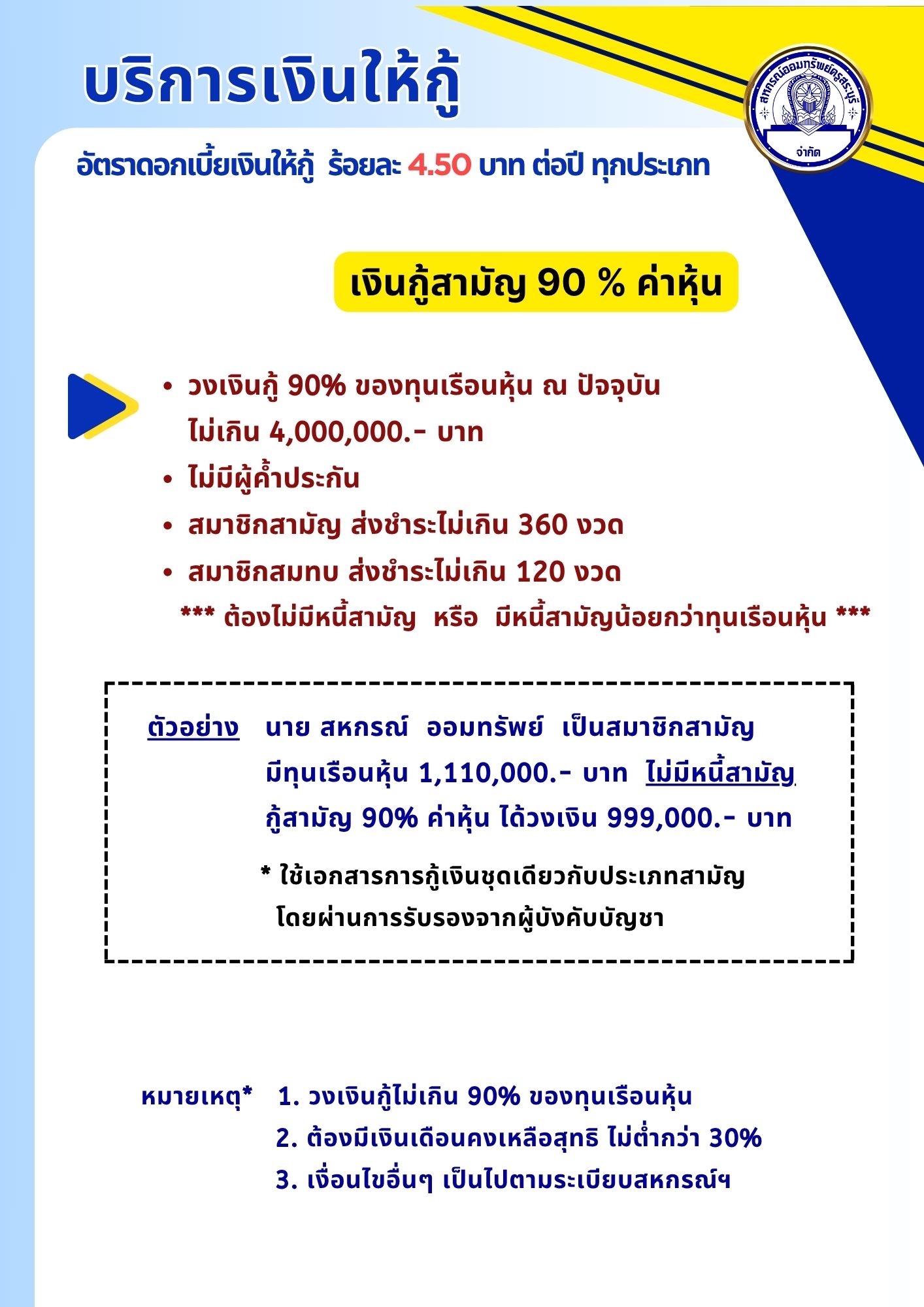 บริการเงินให้กู้

สหกรณ์ออมทรัพย์ครูสระบุรี จำกัด

อัตราดอกเบี้ยเงินให้กู้ ร้อยละ 4.50 บาท ต่อปี ทุกประเภท

เงินกู้สามัญ 90 % ค่าหุ้น

• วงเงินกู้ 90% ของทุนเรือนหุ้น ณ ปัจจุบัน ไม่เกิน 4,000,000.- บาท
• ไม่มีผู้ค้ำประกัน
• สมาชิกสามัญ ส่งชำระไม่เกิน 360 งวด
• สมาชิกสมทบ ส่งชำระไม่เกิน 120 งวด

*** ต้องไม่มีหนี้สามัญ หรือ มีหนี้สามัญน้อยกว่าทุนเรือนหุ้น ***

ตัวอย่าง นาย สหกรณ์ ออมทรัพย์ เป็นสมาชิกสามัญ มีทุนเรือนหุ้น 1,110,000.- บาท ไม่มีหนี้สามัญ กู้สามัญ 90% ค่าหุ้น ได้วงเงิน 999,000.- บาท

* ใช้เอกสารการกู้เงินชุดเดียวกับประเภทสามัญ โดยผ่านการรับรองจากผู้บังคับบัญชา

หมายเหตุ* 1. วงเงินกู้ไม่เกิน 90% ของทุนเรือนหุ้น
2. ต้องมีเงินเดือนคงเหลือสุทธิ ไม่ต่ำกว่า 30%
3. เงื่อนไขอื่นๆ เป็นไปตามระเบียบสหกรณ์ฯ